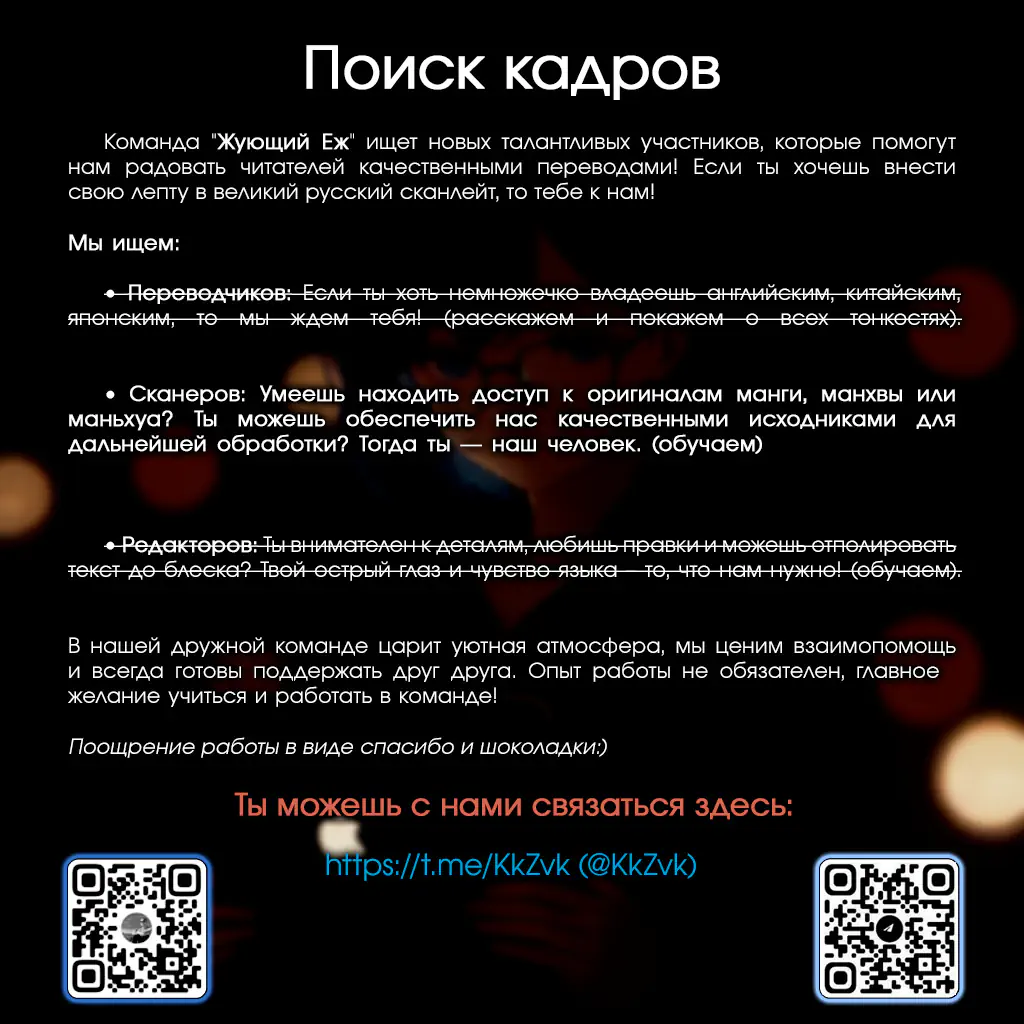 Поиск кадров

Команда "Жующий Еж" ищет новых талантливых участников, которые помогут нам радовать читателей качественными переводами! Если ты хочешь внести свою лепту в великий русский сканлейт, то тебе к нам!

Мы ищем:

• Переводчиков: Если ты хоть немножечко владеешь английским, китайским, японским, то мы ждем тебя! (расскажем и покажем о всех тонкостях).

• Сканеров: Умеешь находить доступ к оригиналам манги, манхвы или маньхуа? Ты можешь обеспечить нас качественными исходниками для дальнейшей обработки? Тогда ты — наш человек. (обучаем)

• Редакторов: Ты внимателен к деталям, любишь правки и можешь отполировать текст до блеска? Твой острый глаз и чувство языка – то, что нам нужно! (обучаем).

В нашей дружной команде царит уютная атмосфера, мы ценим взаимопомощь и всегда готовы поддержать друг друга. Опыт работы не обязателен, главное желание учиться и работать в команде!

Поощрение работы в виде спасибо и шоколадки:)

Ты можешь с нами связаться здесь:

https://t.me/KkZvk (@KkZvk)